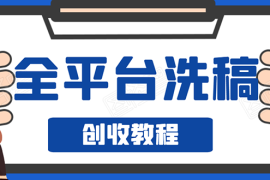 全平台洗稿

创收教程